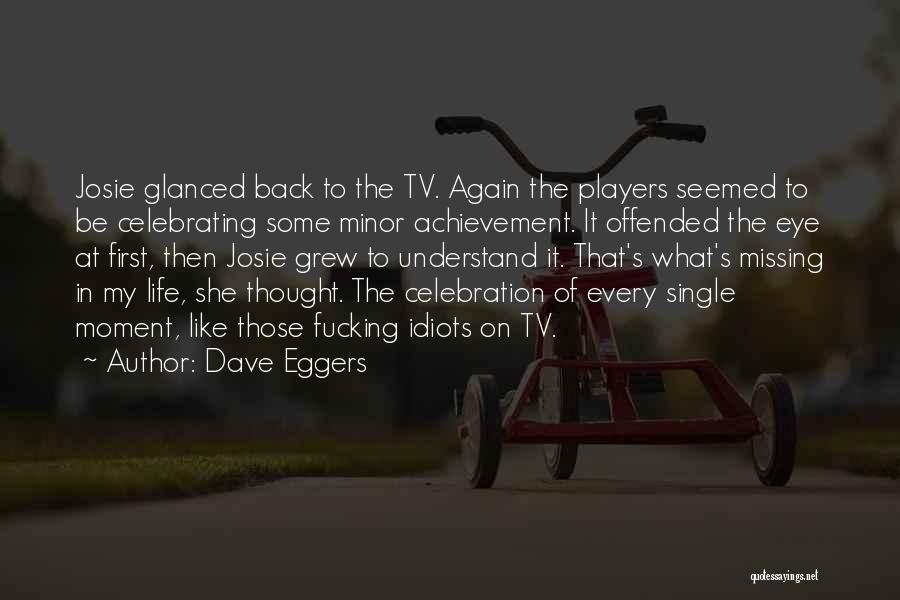 Josie glanced back to the TV. Again the players seemed to be celebrating some minor achievement. It offended the eye at first, then Josie grew to understand it. That's what's missing in my life, she thought. The celebration of every single moment, like those fucking idiots on TV.
~ Author: Dave Eggers

quotessayings.net